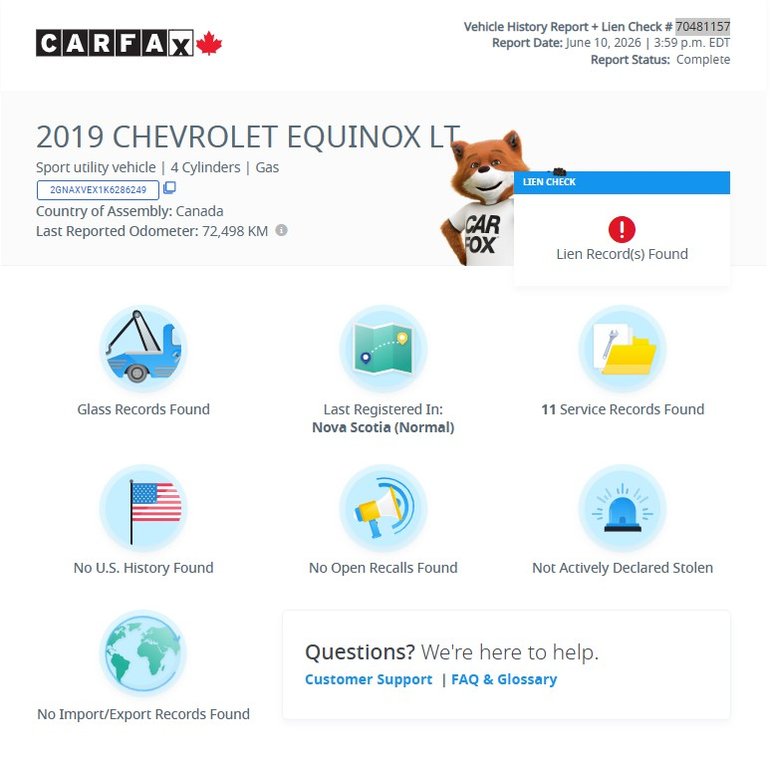 CARFAX

Vehicle History Report + Lien Check # 70481157
Report Date: June 10, 2026 | 3:59 p.m. EDT
Report Status: Complete

2019 CHEVROLET EQUINOX LT
Sport utility vehicle | 4 Cylinders | Gas
2GNAXVEX1K6286249
Country of Assembly: Canada
Last Reported Odometer: 72,498 KM

CAR FOX

LIEN CHECK
Lien Record(s) Found

Glass Records Found

Last Registered In:
Nova Scotia (Normal)

11 Service Records Found

No U.S. History Found

No Open Recalls Found

Not Actively Declared Stolen

No Import/Export Records Found

Questions? We're here to help.
Customer Support | FAQ & Glossary